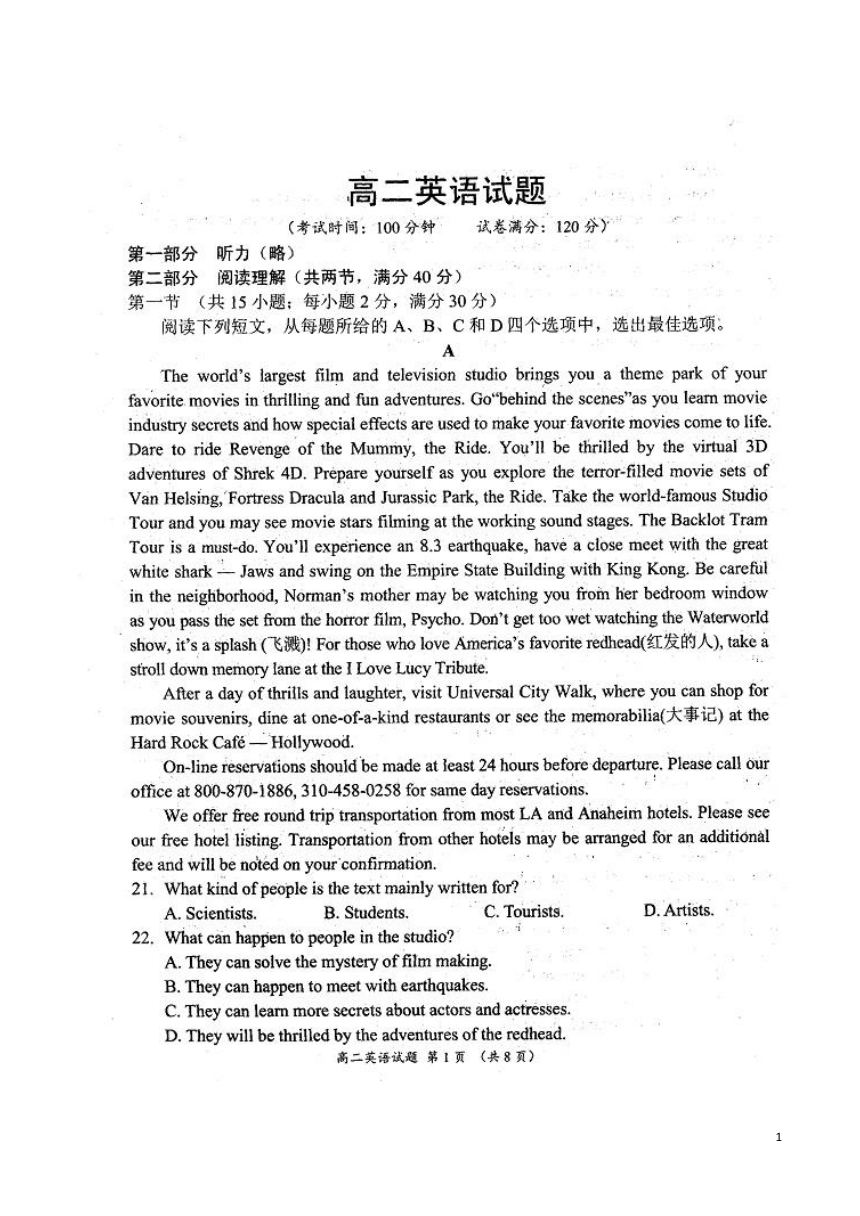 高二英语试题

（考试时间：100 分钟　　试卷满分：120 分）

第一部分　听力（略）

第二部分　阅读理解（共两节，满分 40 分）

第一节　（共 15 小题；每小题 2 分，满分 30 分）

阅读下列短文，从每题所给的 A、B、C 和 D 四个选项中，选出最佳选项。

A

The world's largest film and television studio brings you a theme park of your favorite movies in thrilling and fun adventures. Go"behind the scenes"as you learn movie industry secrets and how special effects are used to make your favorite movies come to life. Dare to ride Revenge of the Mummy, the Ride. You'll be thrilled by the virtual 3D adventures of Shrek 4D. Prepare yourself as you explore the terror-filled movie sets of Van Helsing, Fortress Dracula and Jurassic Park, the Ride. Take the world-famous Studio Tour and you may see movie stars filming at the working sound stages. The Backlot Tram Tour is a must-do. You'll experience an 8.3 earthquake, have a close meet with the great white shark — Jaws and swing on the Empire State Building with King Kong. Be careful in the neighborhood, Norman's mother may be watching you from her bedroom window as you pass the set from the horror film, Psycho. Don't get too wet watching the Waterworld show, it's a splash (飞溅)! For those who love America's favorite redhead(红发的人), take a stroll down memory lane at the I Love Lucy Tribute.

After a day of thrills and laughter, visit Universal City Walk, where you can shop for movie souvenirs, dine at one-of-a-kind restaurants or see the memorabilia(大事记) at the Hard Rock Café — Hollywood.

On-line reservations should be made at least 24 hours before departure. Please call our office at 800-870-1886, 310-458-0258 for same day reservations.

We offer free round trip transportation from most LA and Anaheim hotels. Please see our free hotel listing. Transportation from other hotels may be arranged for an additional fee and will be noted on your confirmation.

21. What kind of people is the text mainly written for?
A. Scientists.　　B. Students.　　C. Tourists.　　D. Artists.

22. What can happen to people in the studio?
A. They can solve the mystery of film making.
B. They can happen to meet with earthquakes.
C. They can learn more secrets about actors and actresses.
D. They will be thrilled by the adventures of the redhead.

高二英语试题 第 1 页 （共 8 页）

1